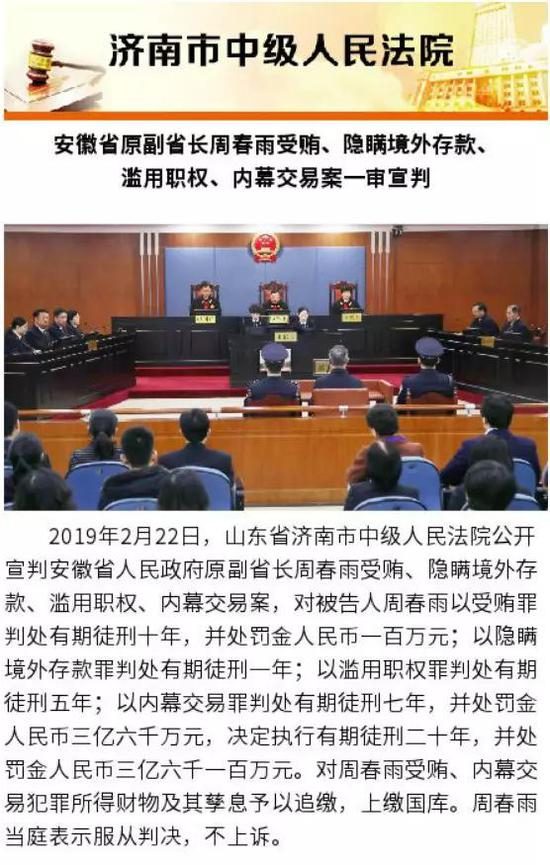 济南市中级人民法院

安徽省原副省长周春雨受贿、隐瞒境外存款、滥用职权、内幕交易案一审宣判

2019年2月22日，山东省济南市中级人民法院公开宣判安徽省人民政府原副省长周春雨受贿、隐瞒境外存款、滥用职权、内幕交易案，对被告人周春雨以受贿罪判处有期徒刑十年，并处罚金人民币一百万元；以隐瞒境外存款罪判处有期徒刑一年；以滥用职权罪判处有期徒刑五年；以内幕交易罪判处有期徒刑七年，并处罚金人民币三亿六千万元，决定执行有期徒刑二十年，并处罚金人民币三亿六千一百万元。对周春雨受贿、内幕交易犯罪所得财物及其孳息予以追缴，上缴国库。周春雨当庭表示服从判决，不上诉。